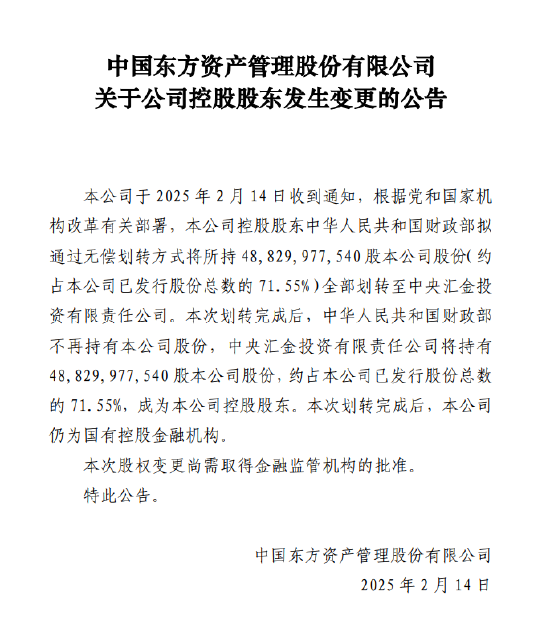 中国东方资产管理股份有限公司
关于公司控股股东发生变更的公告

本公司于 2025 年 2 月 14 日收到通知，根据党和国家机构改革有关部署，本公司控股股东中华人民共和国财政部拟通过无偿划转方式将所持 48,829,977,540 股本公司股份(约占本公司已发行股份总数的 71.55%)全部划转至中央汇金投资有限责任公司。本次划转完成后，中华人民共和国财政部不再持有本公司股份，中央汇金投资有限责任公司将持有 48,829,977,540 股本公司股份，约占本公司已发行股份总数的 71.55%，成为本公司控股股东。本次划转完成后，本公司仍为国有控股金融机构。

本次股权变更尚需取得金融监管机构的批准。

特此公告。

中国东方资产管理股份有限公司
2025 年 2 月 14 日